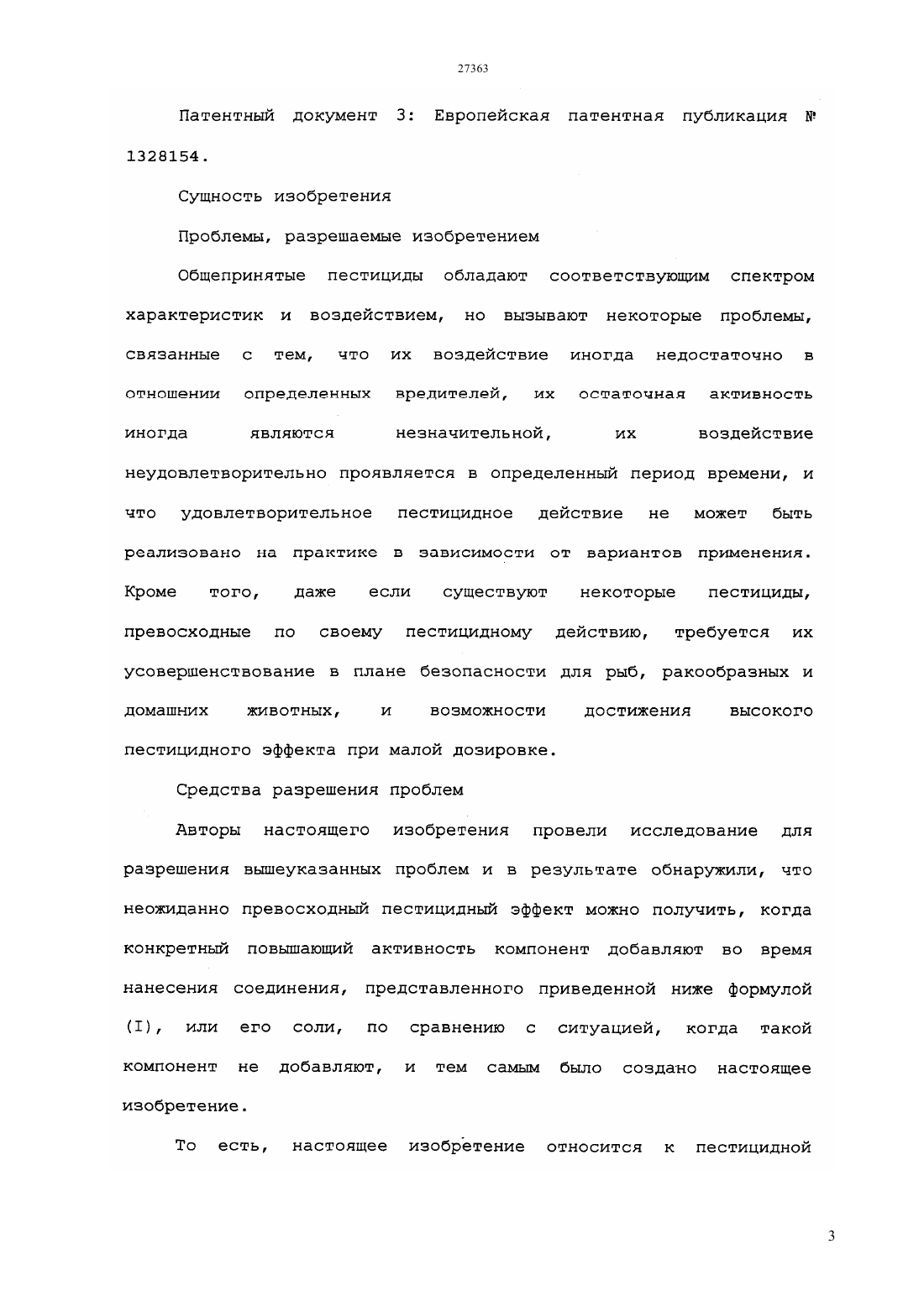 27363

Патентный документ 3: Европейская патентная публикация № 1328154.

Сущность изобретения

Проблемы, разрешаемые изобретением

Общепринятые пестициды обладают соответствующим спектром характеристик и воздействием, но вызывают некоторые проблемы, связанные с тем, что их воздействие иногда недостаточно в отношении определенных вредителей, их остаточная активность иногда являются незначительной, их воздействие неудовлетворительно проявляется в определенный период времени, и что удовлетворительное пестицидное действие не может быть реализовано на практике в зависимости от вариантов применения. Кроме того, даже если существуют некоторые пестициды, превосходные по своему пестицидному действию, требуется их усовершенствование в плане безопасности для рыб, ракообразных и домашних животных, и возможности достижения высокого пестицидного эффекта при малой дозировке.

Средства разрешения проблем

Авторы настоящего изобретения провели исследование для разрешения вышеуказанных проблем и в результате обнаружили, что неожиданно превосходный пестицидный эффект можно получить, когда конкретный повышающий активность компонент добавляют во время нанесения соединения, представленного приведенной ниже формулой (I), или его соли, по сравнению с ситуацией, когда такой компонент не добавляют, и тем самым было создано настоящее изобретение.

То есть, настоящее изобретение относится к пестицидной

3